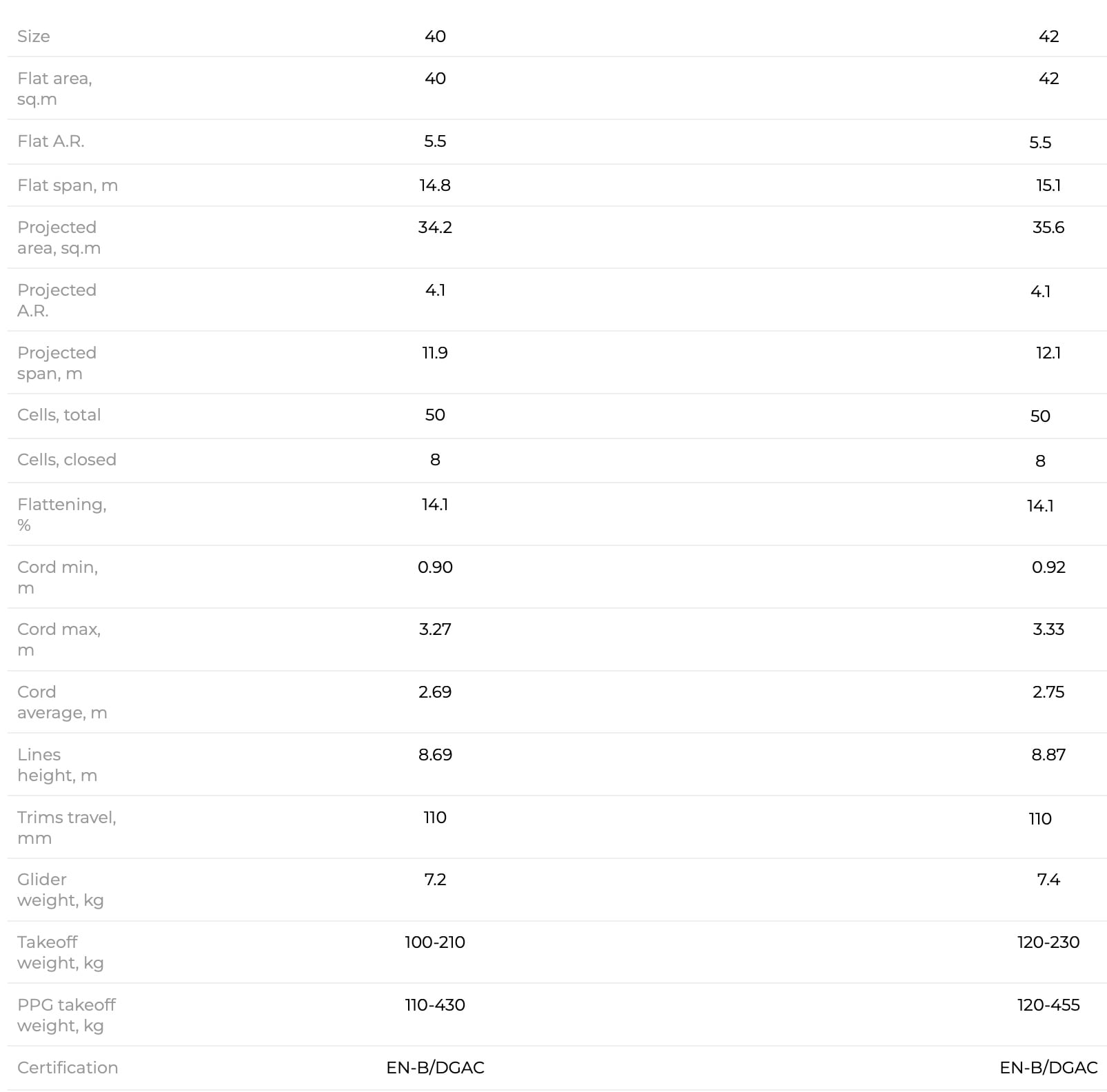 | Size | 40 | 42 |
|---|---|---|
| Flat area, sq.m | 40 | 42 |
| Flat A.R. | 5.5 | 5.5 |
| Flat span, m | 14.8 | 15.1 |
| Projected area, sq.m | 34.2 | 35.6 |
| Projected A.R. | 4.1 | 4.1 |
| Projected span, m | 11.9 | 12.1 |
| Cells, total | 50 | 50 |
| Cells, closed | 8 | 8 |
| Flattening, % | 14.1 | 14.1 |
| Cord min, m | 0.90 | 0.92 |
| Cord max, m | 3.27 | 3.33 |
| Cord average, m | 2.69 | 2.75 |
| Lines height, m | 8.69 | 8.87 |
| Trims travel, mm | 110 | 110 |
| Glider weight, kg | 7.2 | 7.4 |
| Takeoff weight, kg | 100-210 | 120-230 |
| PPG takeoff weight, kg | 110-430 | 120-455 |
| Certification | EN-B/DGAC | EN-B/DGAC |